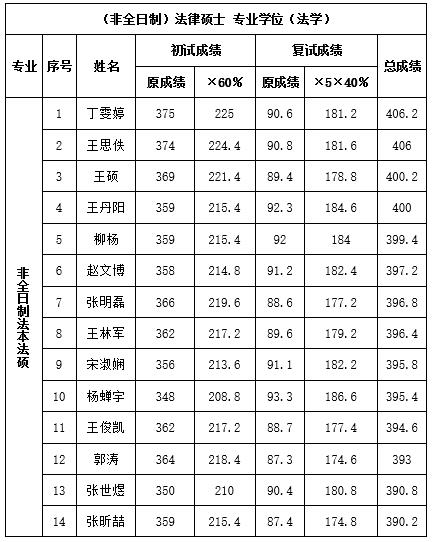 （非全日制）法律硕士 专业学位（法学）

| 专业 | 序号 | 姓名 | 初试成绩 原成绩 | 初试成绩 ×60% | 复试成绩 原成绩 | 复试成绩 ×5×40% | 总成绩 |
|---|---|---|---|---|---|---|---|
| 非全日制法本法硕 | 1 | 丁雯婷 | 375 | 225 | 90.6 | 181.2 | 406.2 |
| | 2 | 王思佚 | 374 | 224.4 | 90.8 | 181.6 | 406 |
| | 3 | 王硕 | 369 | 221.4 | 89.4 | 178.8 | 400.2 |
| | 4 | 王丹阳 | 359 | 215.4 | 92.3 | 184.6 | 400 |
| | 5 | 柳杨 | 359 | 215.4 | 92 | 184 | 399.4 |
| | 6 | 赵文博 | 358 | 214.8 | 91.2 | 182.4 | 397.2 |
| | 7 | 张明磊 | 366 | 219.6 | 88.6 | 177.2 | 396.8 |
| | 8 | 王林军 | 362 | 217.2 | 89.6 | 179.2 | 396.4 |
| | 9 | 宋淑娴 | 356 | 213.6 | 91.1 | 182.2 | 395.8 |
| | 10 | 杨蝉宇 | 348 | 208.8 | 93.3 | 186.6 | 395.4 |
| | 11 | 王俊凯 | 362 | 217.2 | 88.7 | 177.4 | 394.6 |
| | 12 | 郭涛 | 364 | 218.4 | 87.3 | 174.6 | 393 |
| | 13 | 张世煜 | 350 | 210 | 90.4 | 180.8 | 390.8 |
| | 14 | 张昕喆 | 359 | 215.4 | 87.4 | 174.8 | 390.2 |